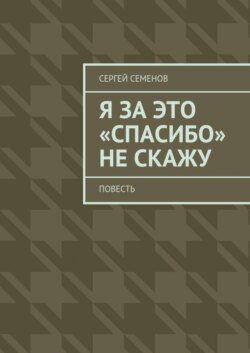 СЕРГЕЙ СЕМЕНОВ

Я ЗА ЭТО «СПАСИБО» НЕ СКАЖУ

ПОВЕСТЬ